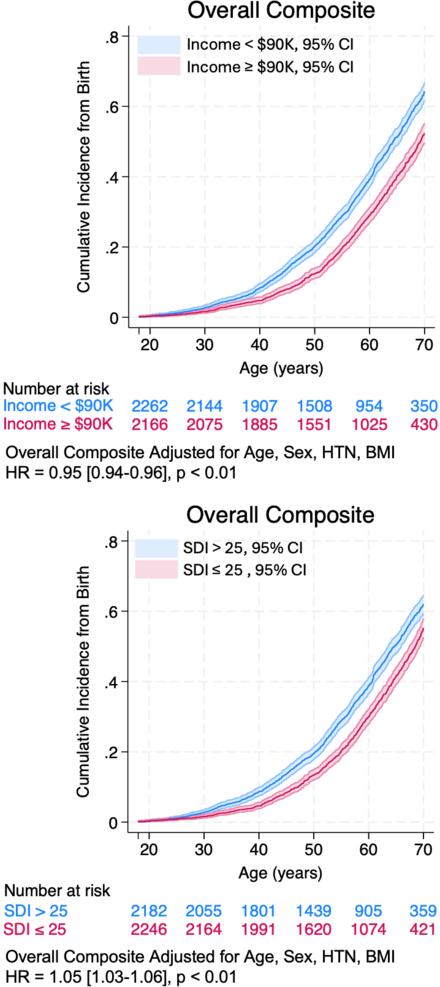 Overall Composite

Income < \$90K, 95% CI
Income ≥ \$90K, 95% CI

Cumulative Incidence from Birth

.8
.6
.4
.2
0

20 30 40 50 60 70

Age (years)

Number at risk

| | | | | | | |
|---|---|---|---|---|---|---|
| Income < \$90K | 2262 | 2144 | 1907 | 1508 | 954 | 350 |
| Income ≥ \$90K | 2166 | 2075 | 1885 | 1551 | 1025 | 430 |

Overall Composite Adjusted for Age, Sex, HTN, BMI
HR = 0.95 [0.94-0.96], p < 0.01

Overall Composite

SDI > 25, 95% CI
SDI ≤ 25 , 95% CI

Cumulative Incidence from Birth

.8
.6
.4
.2
0

20 30 40 50 60 70

Age (years)

Number at risk

| | | | | | | |
|---|---|---|---|---|---|---|
| SDI > 25 | 2182 | 2055 | 1801 | 1439 | 905 | 359 |
| SDI ≤ 25 | 2246 | 2164 | 1991 | 1620 | 1074 | 421 |

Overall Composite Adjusted for Age, Sex, HTN, BMI
HR = 1.05 [1.03-1.06], p < 0.01